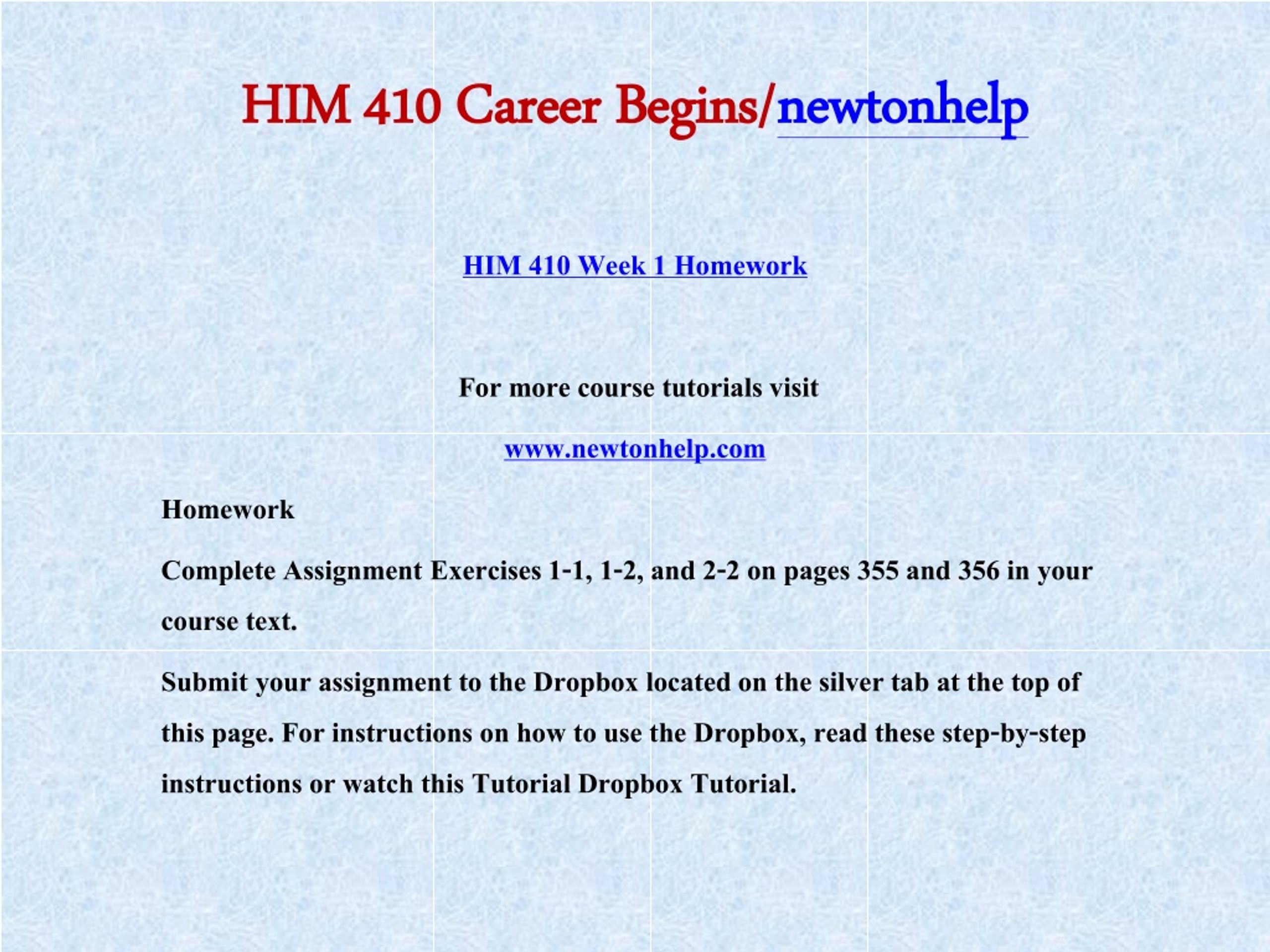 HIM 410 Career Begins/newtonhelp

HIM 410 Week 1 Homework

For more course tutorials visit

www.newtonhelp.com

Homework

Complete Assignment Exercises 1-1, 1-2, and 2-2 on pages 355 and 356 in your course text.

Submit your assignment to the Dropbox located on the silver tab at the top of this page. For instructions on how to use the Dropbox, read these step-by-step instructions or watch this Tutorial Dropbox Tutorial.